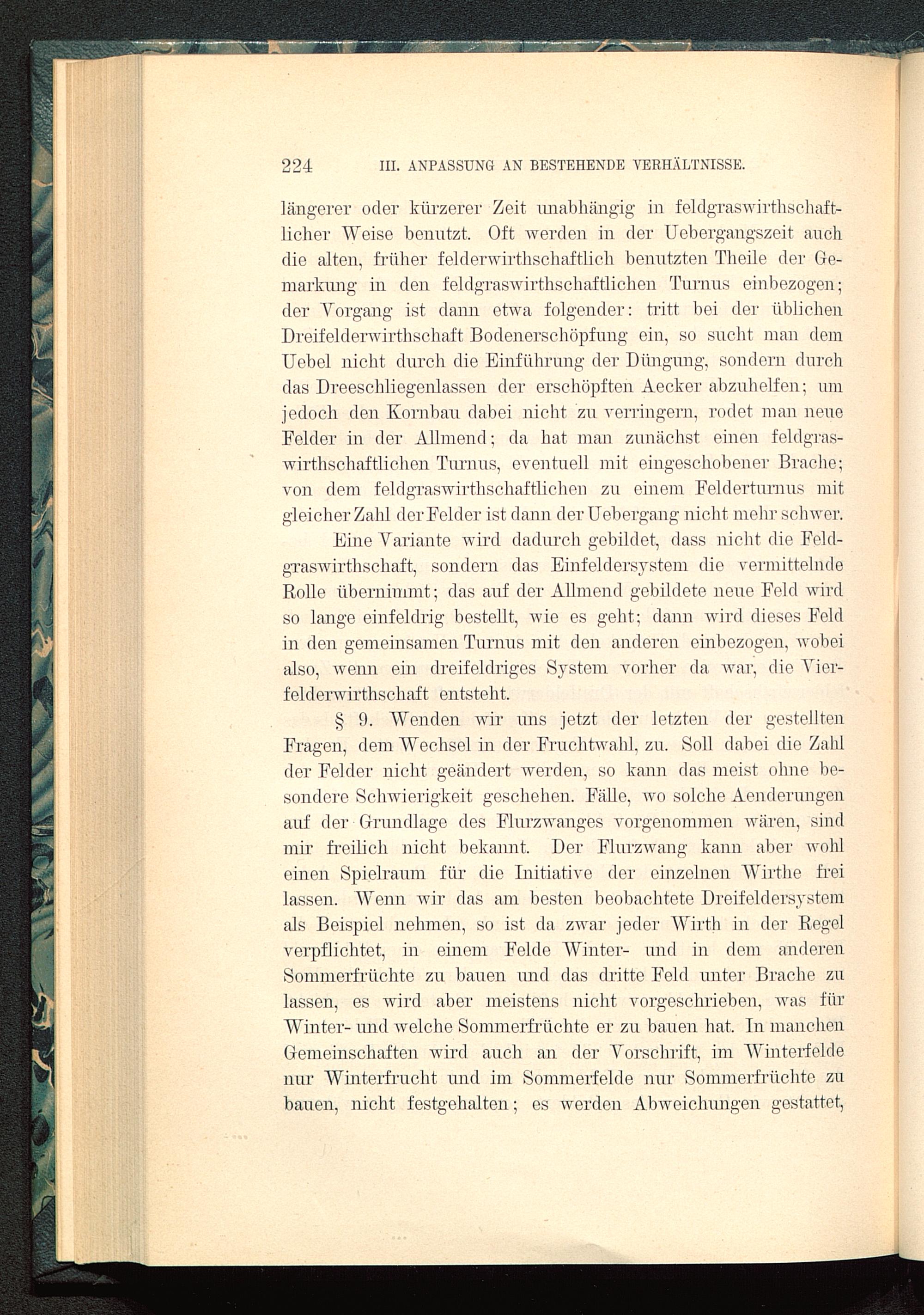 224 III. ANPASSUNG AN BESTEHENDE VERHÄLTNISSE.

längerer oder kürzerer Zeit unabhängig in feldgraswirthschaftlicher Weise benutzt. Oft werden in der Uebergangszeit auch die alten, früher felderwirthschaftlich benutzten Theile der Gemarkung in den feldgraswirthschaftlichen Turnus einbezogen; der Vorgang ist dann etwa folgender: tritt bei der üblichen Dreifelderwirthschaft Bodenerschöpfung ein, so sucht man dem Uebel nicht durch die Einführung der Düngung, sondern durch das Dreeschliegenlassen der erschöpften Aecker abzuhelfen; um jedoch den Kornbau dabei nicht zu verringern, rodet man neue Felder in der Allmend; da hat man zunächst einen feldgraswirthschaftlichen Turnus, eventuell mit eingeschobener Brache; von dem feldgraswirthschaftlichen zu einem Felderturnus mit gleicher Zahl der Felder ist dann der Uebergang nicht mehr schwer.

Eine Variante wird dadurch gebildet, dass nicht die Feldgraswirthschaft, sondern das Einfeldersystem die vermittelnde Rolle übernimmt; das auf der Allmend gebildete neue Feld wird so lange einfeldrig bestellt, wie es geht; dann wird dieses Feld in den gemeinsamen Turnus mit den anderen einbezogen, wobei also, wenn ein dreifeldriges System vorher da war, die Vierfelderwirthschaft entsteht.

§ 9. Wenden wir uns jetzt der letzten der gestellten Fragen, dem Wechsel in der Fruchtwahl, zu. Soll dabei die Zahl der Felder nicht geändert werden, so kann das meist ohne besondere Schwierigkeit geschehen. Fälle, wo solche Aenderungen auf der Grundlage des Flurzwanges vorgenommen wären, sind mir freilich nicht bekannt. Der Flurzwang kann aber wohl einen Spielraum für die Initiative der einzelnen Wirthe frei lassen. Wenn wir das am besten beobachtete Dreifeldersystem als Beispiel nehmen, so ist da zwar jeder Wirth in der Regel verpflichtet, in einem Felde Winter- und in dem anderen Sommerfrüchte zu bauen und das dritte Feld unter Brache zu lassen, es wird aber meistens nicht vorgeschrieben, was für Winter- und welche Sommerfrüchte er zu bauen hat. In manchen Gemeinschaften wird auch an der Vorschrift, im Winterfelde nur Winterfrucht und im Sommerfelde nur Sommerfrüchte zu bauen, nicht festgehalten; es werden Abweichungen gestattet,